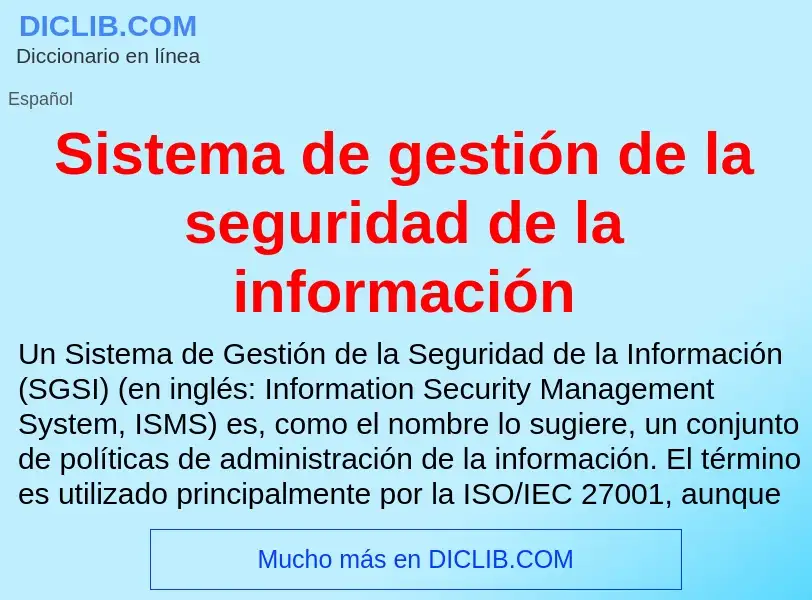 DICLIB.COM
Diccionario en línea

Español

Sistema de gestión de la seguridad de la información

Un Sistema de Gestión de la Seguridad de la Información (SGSI) (en inglés: Information Security Management System, ISMS) es, como el nombre lo sugiere, un conjunto de políticas de administración de la información. El término es utilizado principalmente por la ISO/IEC 27001, aunque

Mucho más en DICLIB.COM